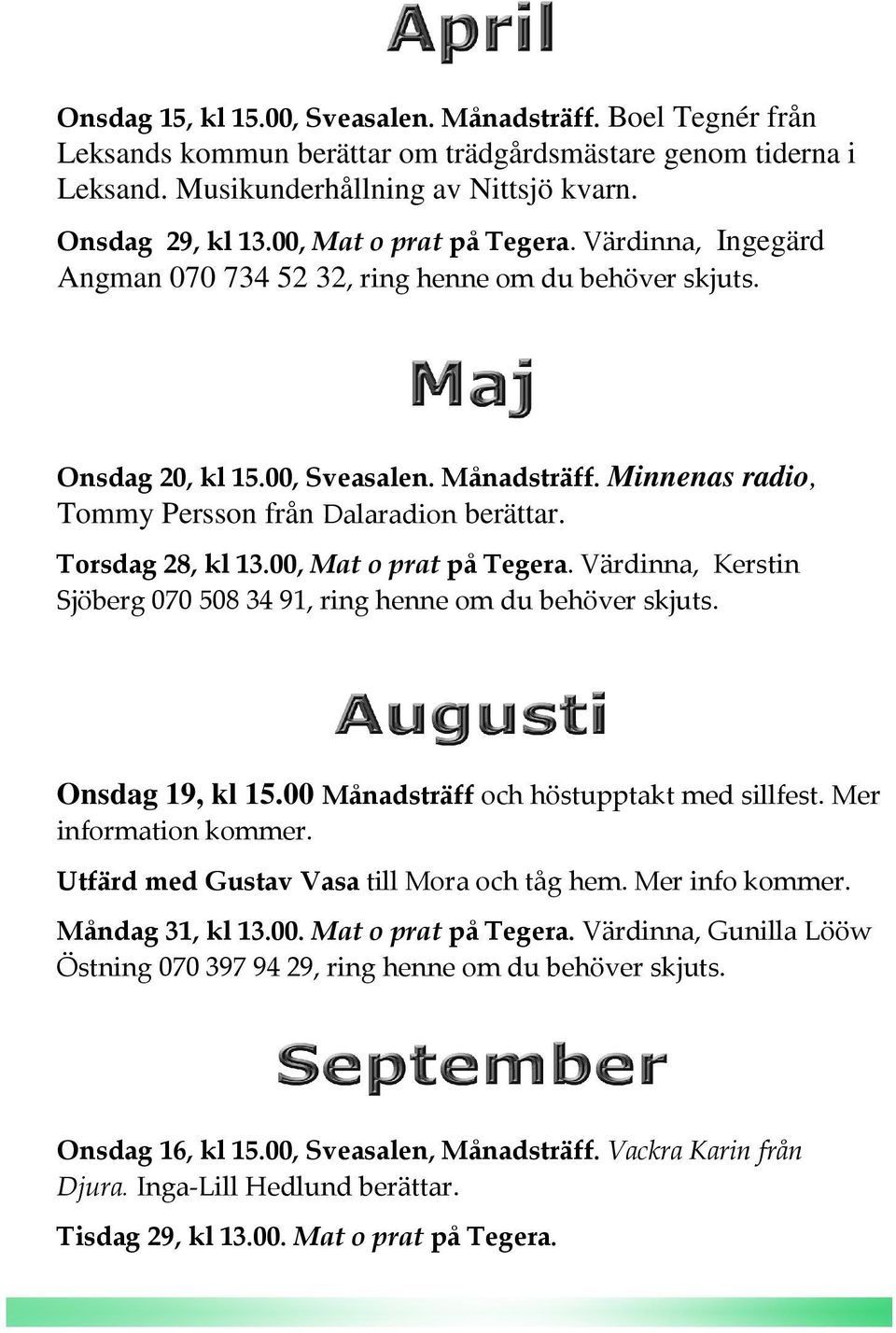 April

Onsdag 15, kl 15.00, Sveasalen. Månadsträff. Boel Tegnér från Leksands kommun berättar om trädgårdsmästare genom tiderna i Leksand. Musikunderhållning av Nittsjö kvarn.

Onsdag 29, kl 13.00, Mat o prat på Tegera. Värdinna, Ingegärd Angman 070 734 52 32, ring henne om du behöver skjuts.

Maj

Onsdag 20, kl 15.00, Sveasalen. Månadsträff. Minnenas radio, Tommy Persson från Dalaradion berättar.

Torsdag 28, kl 13.00, Mat o prat på Tegera. Värdinna, Kerstin Sjöberg 070 508 34 91, ring henne om du behöver skjuts.

Augusti

Onsdag 19, kl 15.00 Månadsträff och höstupptakt med sillfest. Mer information kommer.

Utfärd med Gustav Vasa till Mora och tåg hem. Mer info kommer.

Måndag 31, kl 13.00. Mat o prat på Tegera. Värdinna, Gunilla Lööw Östning 070 397 94 29, ring henne om du behöver skjuts.

September

Onsdag 16, kl 15.00, Sveasalen, Månadsträff. Vackra Karin från Djura. Inga-Lill Hedlund berättar.

Tisdag 29, kl 13.00. Mat o prat på Tegera.